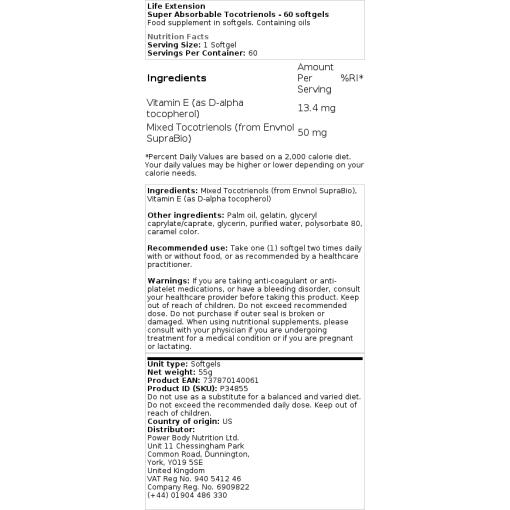 Life Extension
Super Absorbable Tocotrienols - 60 softgels
Food supplement in softgels. Containing oils

Nutrition Facts
Serving Size: 1 Softgel
Servings Per Container: 60

| Ingredients | Amount Per Serving | %RI* |
|---|---|---|
| Vitamin E (as D-alpha tocopherol) | 13.4 mg | |
| Mixed Tocotrienols (from Envnol SupraBio) | 50 mg | |

*Percent Daily Values are based on a 2,000 calorie diet. Your daily values may be higher or lower depending on your calorie needs.

Ingredients: Mixed Tocotrienols (from Envnol SupraBio), Vitamin E (as D-alpha tocopherol)

Other ingredients: Palm oil, gelatin, glyceryl caprylate/caprate, glycerin, purified water, polysorbate 80, caramel color.

Recommended use: Take one (1) softgel two times daily with or without food, or as recommended by a healthcare practitioner.

Warnings: If you are taking anti-coagulant or anti-platelet medications, or have a bleeding disorder, consult your healthcare provider before taking this product. Keep out of reach of children. Do not exceed recommended dose. Do not purchase if outer seal is broken or damaged. When using nutritional supplements, please consult with your physician if you are undergoing treatment for a medical condition or if you are pregnant or lactating.

Unit type: Softgels
Net weight: 55g
Product EAN: 737870140061
Product ID (SKU): P34855
Do not use as a substitute for a balanced and varied diet. Do not exceed the recommended daily dose. Keep out of reach of children.
Country of origin: US
Distributor:
Power Body Nutrition Ltd.
Unit 11 Chessingham Park
Common Road, Dunnington,
York, YO19 5SE
United Kingdom
VAT Reg No. 940 5412 46
Company Reg. No. 6909822
(+44) 01904 486 330